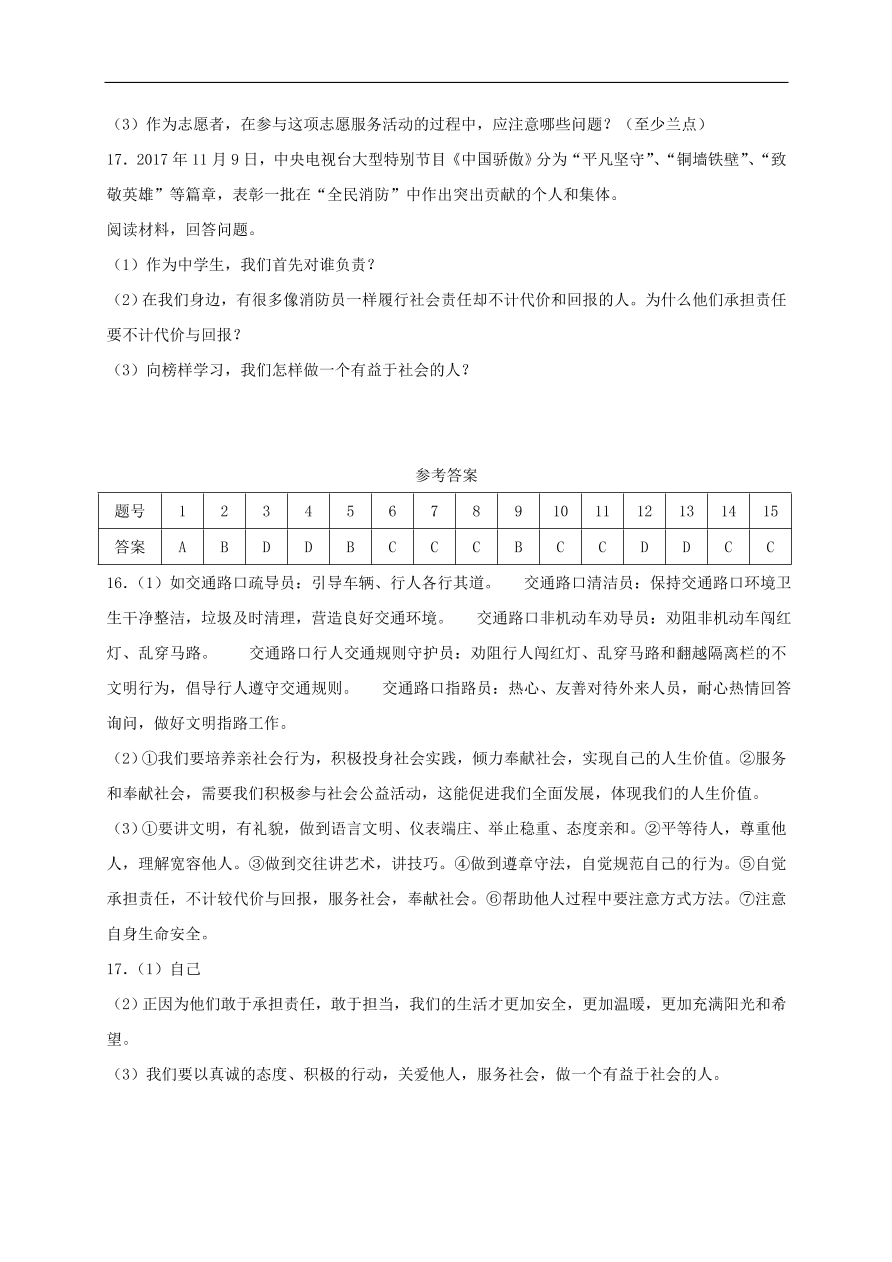 （3）作为志愿者，在参与这项志愿服务活动的过程中，应注意哪些问题？（至少兰点）

17．2017 年 11 月 9 日，中央电视台大型特别节目《中国骄傲》分为“平凡坚守”、“铜墙铁壁”、“致敬英雄”等篇章，表彰一批在“全民消防”中作出突出贡献的个人和集体。

阅读材料，回答问题。

（1）作为中学生，我们首先对谁负责？

（2）在我们身边，有很多像消防员一样履行社会责任却不计代价和回报的人。为什么他们承担责任要不计代价与回报？

（3）向榜样学习，我们怎样做一个有益于社会的人？

参考答案

| 题号 | 1 | 2 | 3 | 4 | 5 | 6 | 7 | 8 | 9 | 10 | 11 | 12 | 13 | 14 | 15 |
|---|---|---|---|---|---|---|---|---|---|---|---|---|---|---|---|
| 答案 | A | B | D | D | B | C | C | C | B | C | C | D | D | C | C |

16．（1）如交通路口疏导员：引导车辆、行人各行其道。　交通路口清洁员：保持交通路口环境卫生干净整洁，垃圾及时清理，营造良好交通环境。　交通路口非机动车劝导员：劝阻非机动车闯红灯、乱穿马路。　交通路口行人交通规则守护员：劝阻行人闯红灯、乱穿马路和翻越隔离栏的不文明行为，倡导行人遵守交通规则。　交通路口指路员：热心、友善对待外来人员，耐心热情回答询问，做好文明指路工作。

（2）①我们要培养亲社会行为，积极投身社会实践，倾力奉献社会，实现自己的人生价值。②服务和奉献社会，需要我们积极参与社会公益活动，这能促进我们全面发展，体现我们的人生价值。

（3）①要讲文明，有礼貌，做到语言文明、仪表端庄、举止稳重、态度亲和。②平等待人，尊重他人，理解宽容他人。③做到交往讲艺术，讲技巧。④做到遵章守法，自觉规范自己的行为。⑤自觉承担责任，不计较代价与回报，服务社会，奉献社会。⑥帮助他人过程中要注意方式方法。⑦注意自身生命安全。

17．（1）自己

（2）正因为他们敢于承担责任，敢于担当，我们的生活才更加安全，更加温暖，更加充满阳光和希望。

（3）我们要以真诚的态度、积极的行动，关爱他人，服务社会，做一个有益于社会的人。